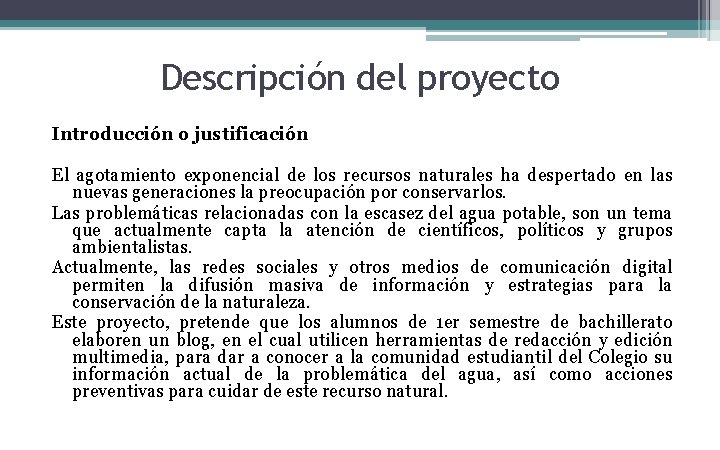 Descripción del proyecto

Introducción o justificación

El agotamiento exponencial de los recursos naturales ha despertado en las nuevas generaciones la preocupación por conservarlos.

Las problemáticas relacionadas con la escasez del agua potable, son un tema que actualmente capta la atención de científicos, políticos y grupos ambientalistas.

Actualmente, las redes sociales y otros medios de comunicación digital permiten la difusión masiva de información y estrategias para la conservación de la naturaleza.

Este proyecto, pretende que los alumnos de 1er semestre de bachillerato elaboren un blog, en el cual utilicen herramientas de redacción y edición multimedia, para dar a conocer a la comunidad estudiantil del Colegio su información actual de la problemática del agua, así como acciones preventivas para cuidar de este recurso natural.